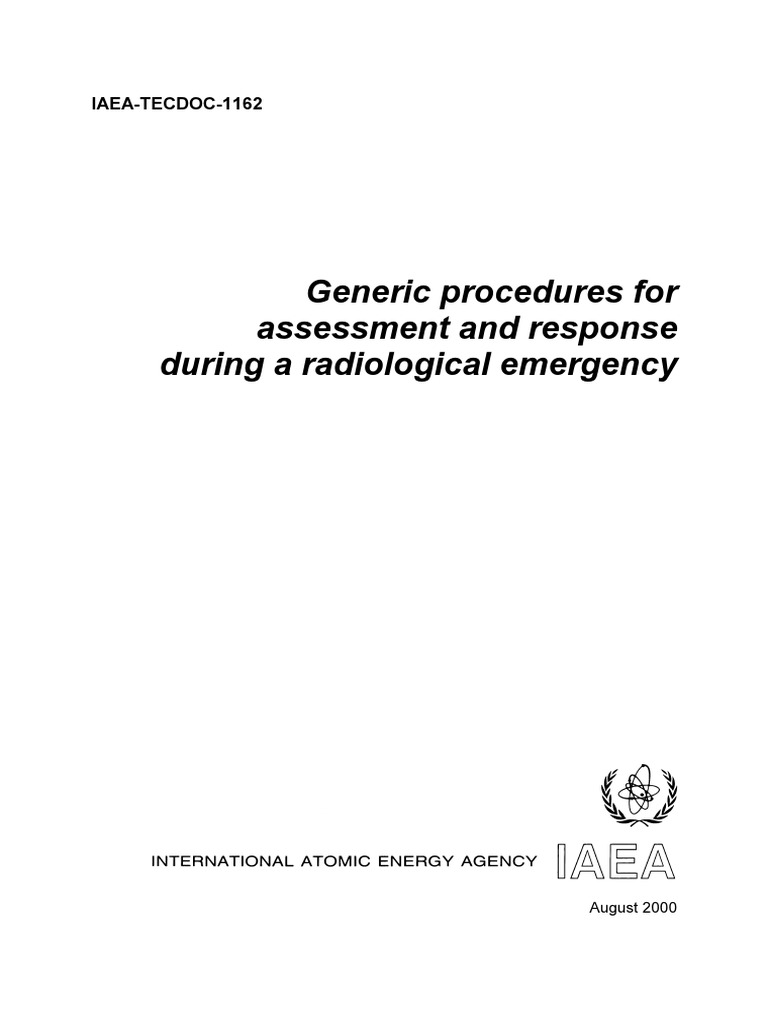 IAEA-TECDOC-1162

Generic procedures for assessment and response during a radiological emergency

INTERNATIONAL ATOMIC ENERGY AGENCY

IAEA

August 2000